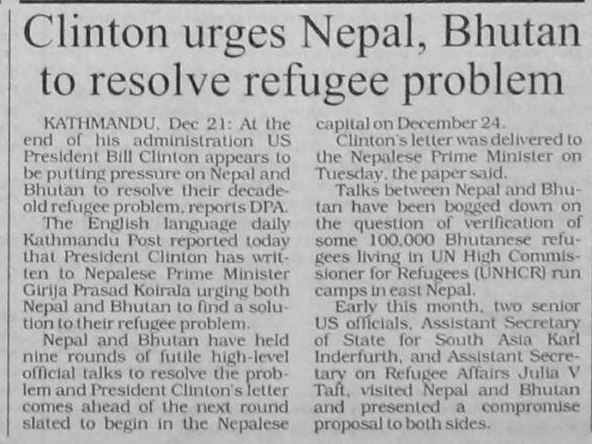 Clinton urges Nepal, Bhutan to resolve refugee problem

KATHMANDU, Dec 21: At the end of his administration US President Bill Clinton appears to be putting pressure on Nepal and Bhutan to resolve their decade-old refugee problem, reports DPA.

The English language daily Kathmandu Post reported today that President Clinton has written to Nepalese Prime Minister Girija Prasad Koirala urging both Nepal and Bhutan to find a solution to their refugee problem.

Nepal and Bhutan have held nine rounds of futile high-level official talks to resolve the problem and President Clinton's letter comes ahead of the next round slated to begin in the Nepalese capital on December 24.

Clinton's letter was delivered to the Nepalese Prime Minister on Tuesday, the paper said.

Talks between Nepal and Bhutan have been bogged down on the question of verification of some 100,000 Bhutanese refugees living in UN High Commissioner for Refugees (UNHCR) run camps in east Nepal.

Early this month, two senior US officials, Assistant Secretary of State for South Asia Karl Inderfurth, and Assistant Secretary on Refugee Affairs Julia V Taft, visited Nepal and Bhutan and presented a compromise proposal to both sides.